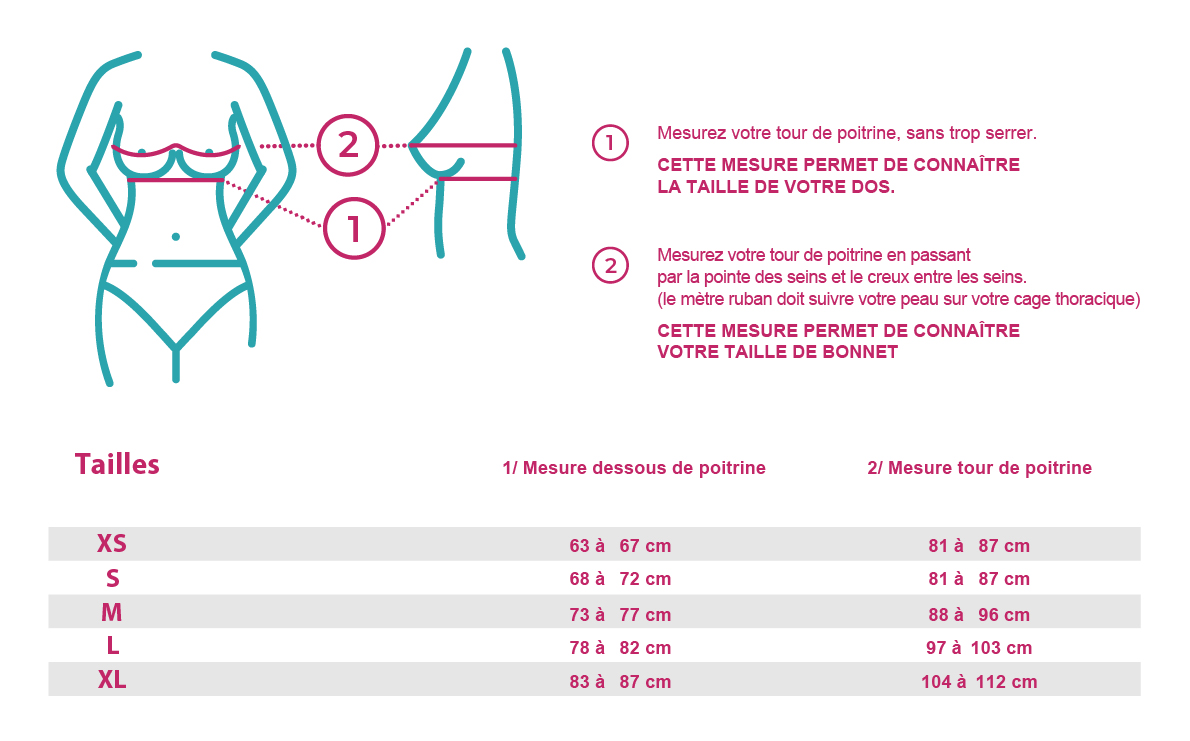 2

1

1 Mesurez votre tour de poitrine, sans trop serrer.

CETTE MESURE PERMET DE CONNAÎTRE LA TAILLE DE VOTRE DOS.

2 Mesurez votre tour de poitrine en passant par la pointe des seins et le creux entre les seins. (le mètre ruban doit suivre votre peau sur votre cage thoracique)

CETTE MESURE PERMET DE CONNAÎTRE VOTRE TAILLE DE BONNET

| Tailles | 1/ Mesure dessous de poitrine | 2/ Mesure tour de poitrine |
|---|---|---|
| XS | 63 à 67 cm | 81 à 87 cm |
| S | 68 à 72 cm | 81 à 87 cm |
| M | 73 à 77 cm | 88 à 96 cm |
| L | 78 à 82 cm | 97 à 103 cm |
| XL | 83 à 87 cm | 104 à 112 cm |